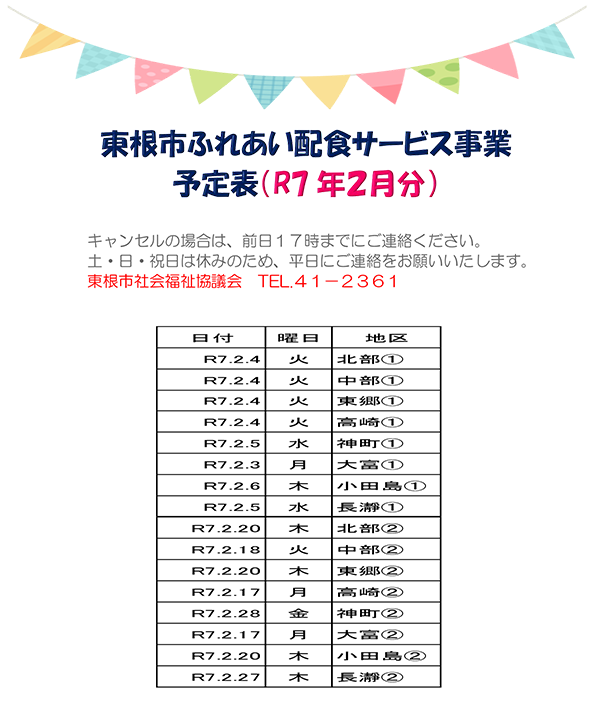 東根市ふれあい配食サービス事業
予定表(R7 年2月分)

キャンセルの場合は、前日17時までにご連絡ください。
土・日・祝日は休みのため、平日にご連絡をお願いいたします。
東根市社会福祉協議会　TEL.41－2361

| 日付 | 曜日 | 地区 |
|---|---|---|
| R7.2.4 | 火 | 北部① |
| R7.2.4 | 火 | 中部① |
| R7.2.4 | 火 | 東郷① |
| R7.2.4 | 火 | 高崎① |
| R7.2.5 | 水 | 神町① |
| R7.2.3 | 月 | 大富① |
| R7.2.6 | 木 | 小田島① |
| R7.2.5 | 水 | 長瀞① |
| R7.2.20 | 木 | 北部② |
| R7.2.18 | 火 | 中部② |
| R7.2.20 | 木 | 東郷② |
| R7.2.17 | 月 | 高崎② |
| R7.2.28 | 金 | 神町② |
| R7.2.17 | 月 | 大富② |
| R7.2.20 | 木 | 小田島② |
| R7.2.27 | 木 | 長瀞② |